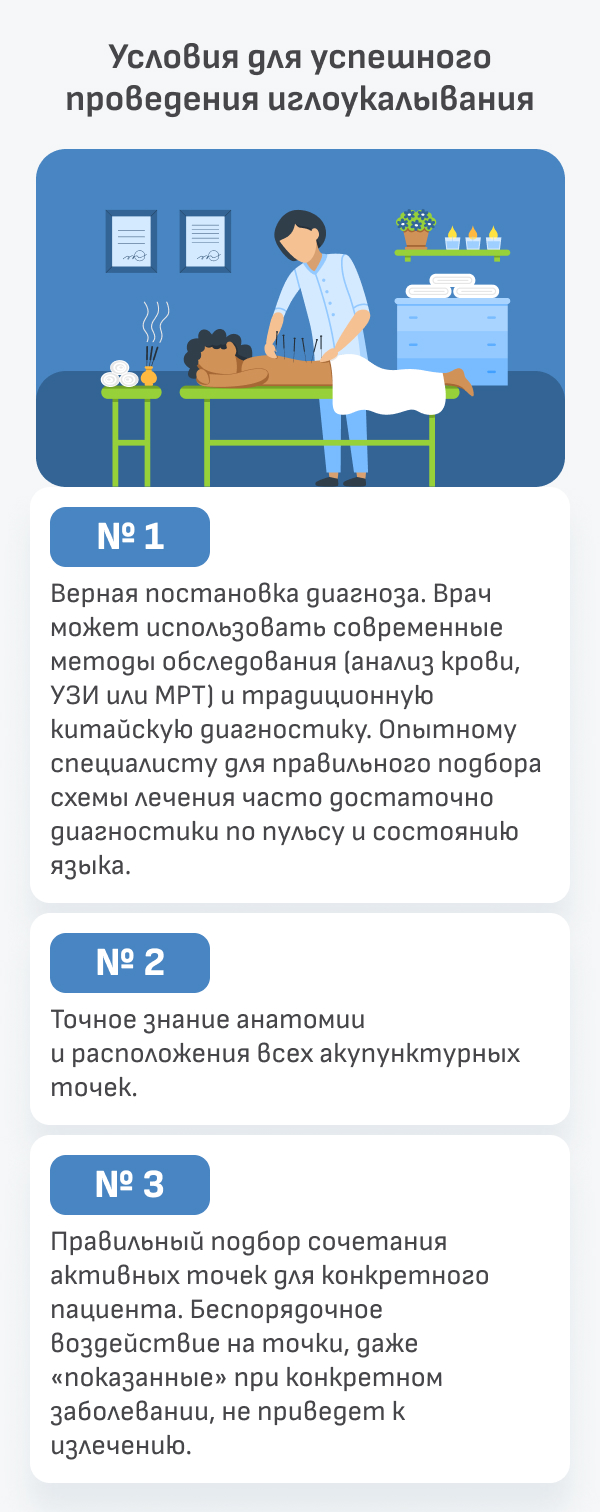 Условия для успешного проведения иглоукалывания

№ 1

Верная постановка диагноза. Врач может использовать современные методы обследования (анализ крови, УЗИ или МРТ) и традиционную китайскую диагностику. Опытному специалисту для правильного подбора схемы лечения часто достаточно диагностики по пульсу и состоянию языка.

№ 2

Точное знание анатомии и расположения всех акупунктурных точек.

№ 3

Правильный подбор сочетания активных точек для конкретного пациента. Беспорядочное воздействие на точки, даже «показанные» при конкретном заболевании, не приведет к излечению.